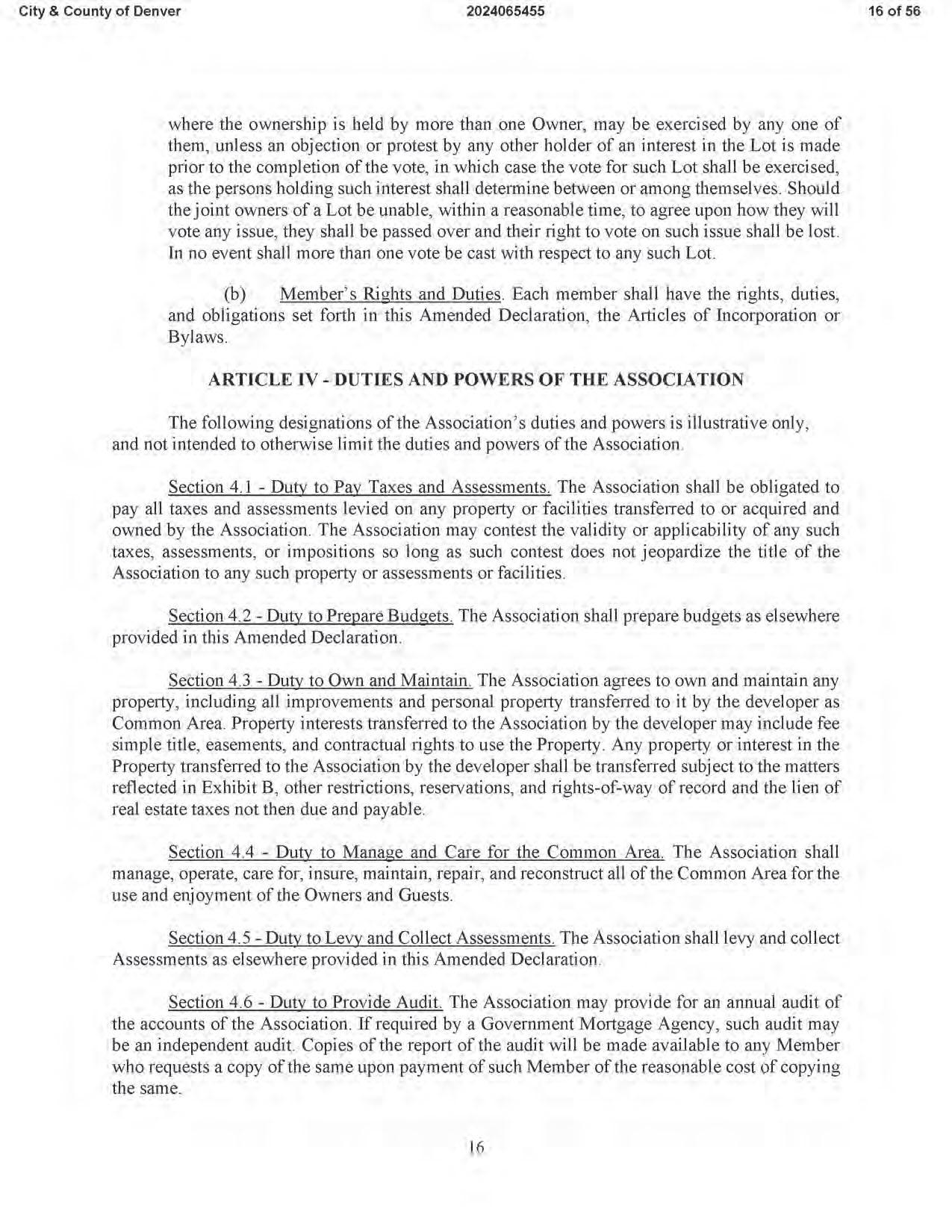 City & County of Denver 2024065455 16 of 56

where the ownership is held by more than one Owner, may be exercised by any one of them, unless an objection or protest by any other holder of an interest in the Lot is made prior to the completion of the vote, in which case the vote for such Lot shall be exercised, as the persons holding such interest shall determine between or among themselves. Should the joint owners of a Lot be unable, within a reasonable time, to agree upon how they will vote any issue, they shall be passed over and their right to vote on such issue shall be lost. In no event shall more than one vote be cast with respect to any such Lot.

(b) Member's Rights and Duties. Each member shall have the rights, duties, and obligations set forth in this Amended Declaration, the Articles of Incorporation or Bylaws.

ARTICLE IV - DUTIES AND POWERS OF THE ASSOCIATION

The following designations of the Association's duties and powers is illustrative only, and not intended to otherwise limit the duties and powers of the Association.

Section 4.1 - Duty to Pay Taxes and Assessments. The Association shall be obligated to pay all taxes and assessments levied on any property or facilities transferred to or acquired and owned by the Association. The Association may contest the validity or applicability of any such taxes, assessments, or impositions so long as such contest does not jeopardize the title of the Association to any such property or assessments or facilities.

Section 4.2 - Duty to Prepare Budgets. The Association shall prepare budgets as elsewhere provided in this Amended Declaration.

Section 4.3 - Duty to Own and Maintain. The Association agrees to own and maintain any property, including all improvements and personal property transferred to it by the developer as Common Area. Property interests transferred to the Association by the developer may include fee simple title, easements, and contractual rights to use the Property. Any property or interest in the Property transferred to the Association by the developer shall be transferred subject to the matters reflected in Exhibit B, other restrictions, reservations, and rights-of-way of record and the lien of real estate taxes not then due and payable.

Section 4.4 - Duty to Manage and Care for the Common Area. The Association shall manage, operate, care for, insure, maintain, repair, and reconstruct all of the Common Area for the use and enjoyment of the Owners and Guests.

Section 4.5 - Duty to Levy and Collect Assessments. The Association shall levy and collect Assessments as elsewhere provided in this Amended Declaration.

Section 4.6 - Duty to Provide Audit. The Association may provide for an annual audit of the accounts of the Association. If required by a Government Mortgage Agency, such audit may be an independent audit. Copies of the report of the audit will be made available to any Member who requests a copy of the same upon payment of such Member of the reasonable cost of copying the same.

16